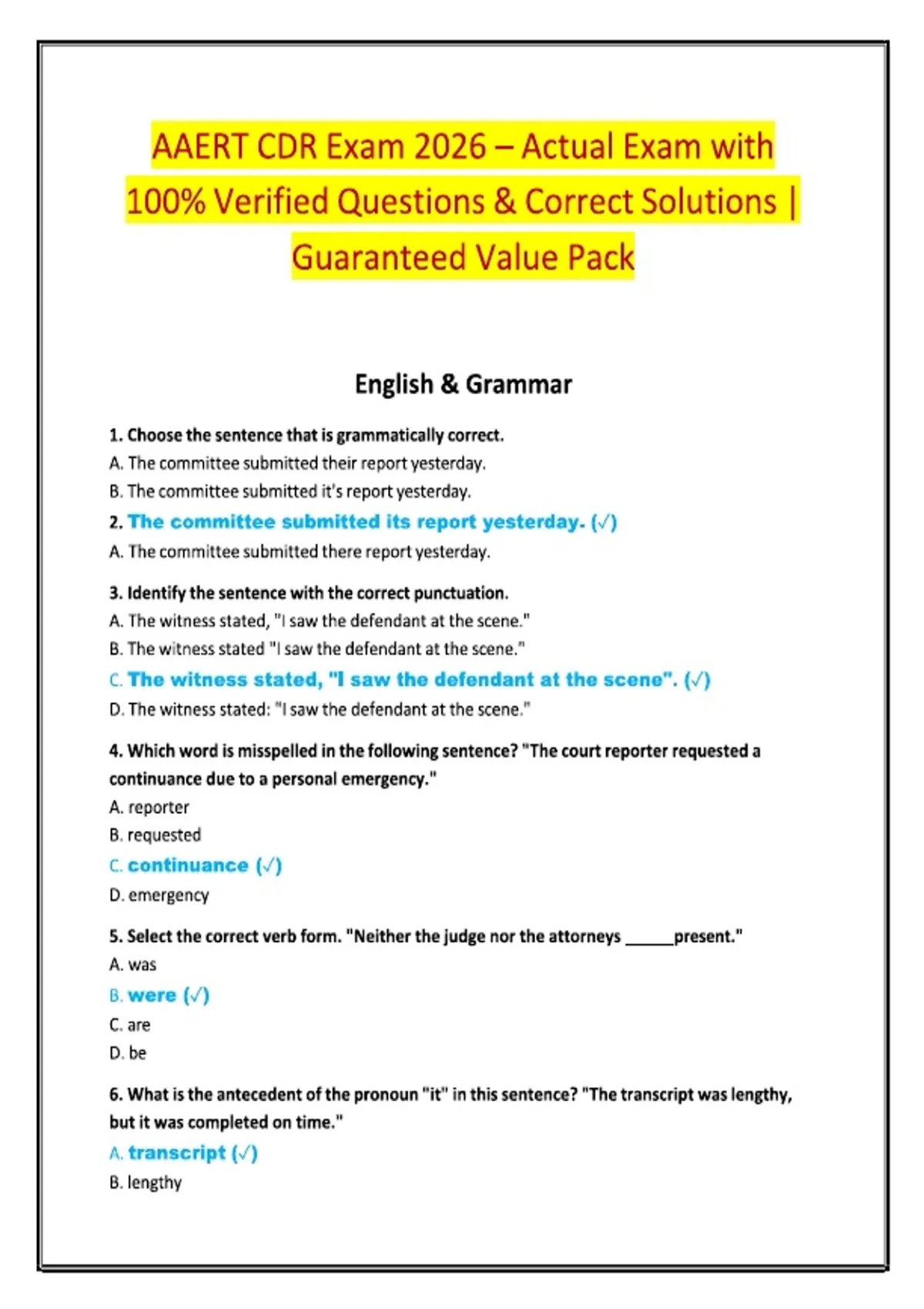 AAERT CDR Exam 2026 – Actual Exam with 100% Verified Questions & Correct Solutions | Guaranteed Value Pack

English & Grammar

1. Choose the sentence that is grammatically correct.
A. The committee submitted their report yesterday.
B. The committee submitted it's report yesterday.
2. The committee submitted its report yesterday. (√)
A. The committee submitted there report yesterday.

3. Identify the sentence with the correct punctuation.
A. The witness stated, "I saw the defendant at the scene."
B. The witness stated "I saw the defendant at the scene."
C. The witness stated, "I saw the defendant at the scene". (√)
D. The witness stated: "I saw the defendant at the scene."

4. Which word is misspelled in the following sentence? "The court reporter requested a continuance due to a personal emergency."
A. reporter
B. requested
C. continuance (√)
D. emergency

5. Select the correct verb form. "Neither the judge nor the attorneys ______present."
A. was
B. were (√)
C. are
D. be

6. What is the antecedent of the pronoun "it" in this sentence? "The transcript was lengthy, but it was completed on time."
A. transcript (√)
B. lengthy